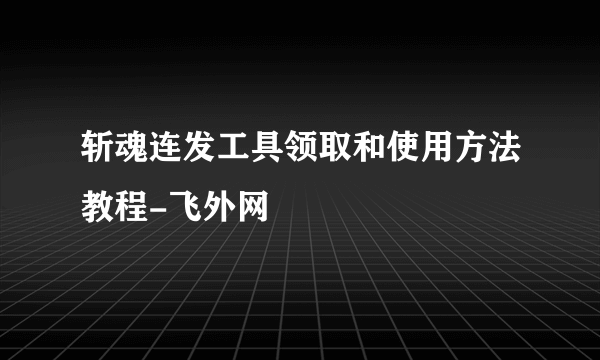 斩魂连发工具领取和使用方法教程-飞外网